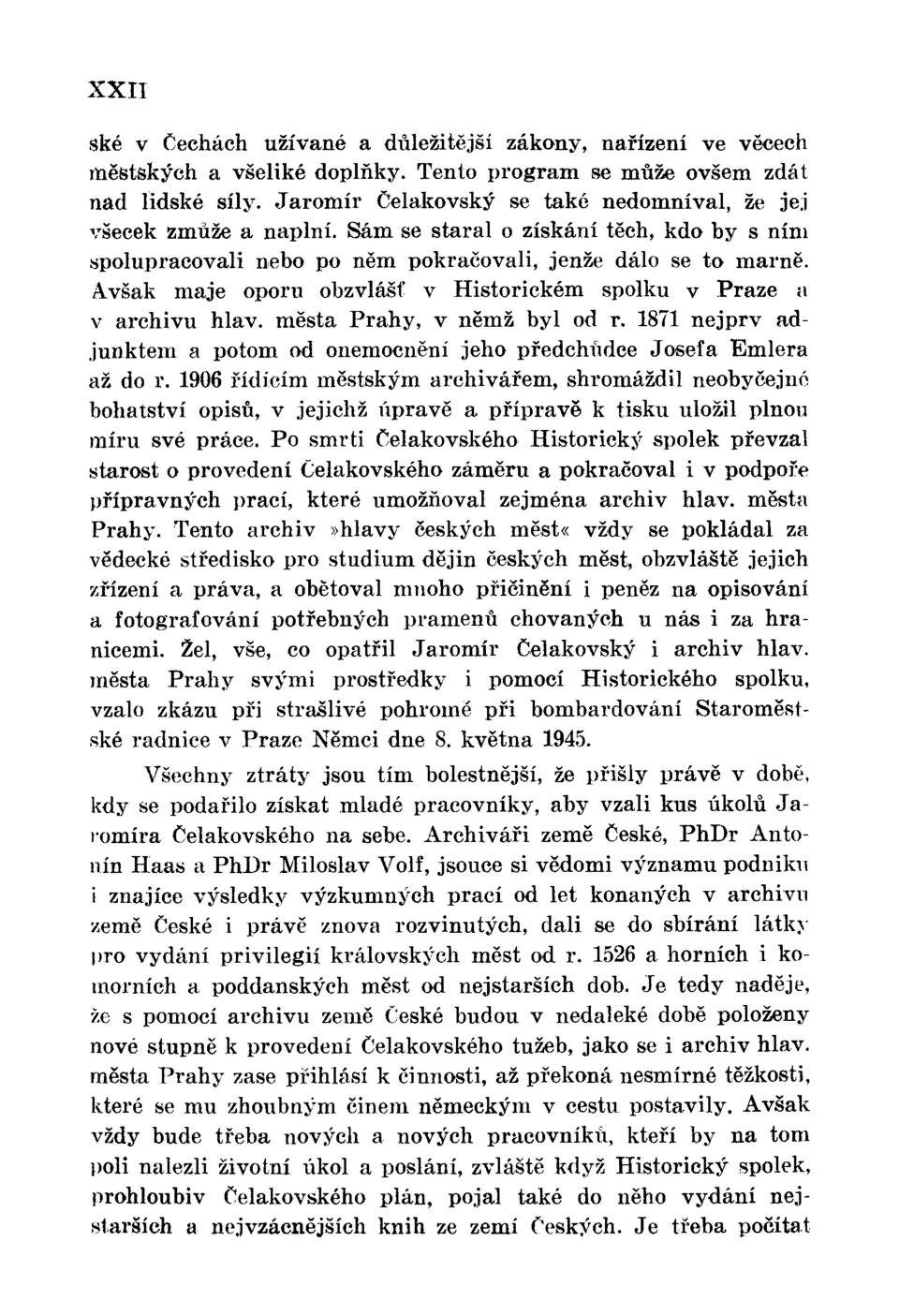 XXII

ské v Čechách užívané a důležitější zákony, nařízení ve věcech městských a všeliké doplňky. Tento program se může ovšem zdát nad lidské síly. Jaromír Čelakovský se také nedomníval, že jej všecek zmůže a naplní. Sám se staral o získání těch, kdo by s ním spolupracovali nebo po něm pokračovali, jenže dálo se to marně. Avšak maje oporu obzvlášť v Historickém spolku v Praze a v archivu hlav. města Prahy, v němž byl od r. 1871 nejprv adjunktem a potom od onemocnění jeho předchůdce Josefa Emlera až do r. 1906 řídícím městským archivářem, shromáždil neobyčejné bohatství opisů, v jejichž úpravě a přípravě k tisku uložil plnou míru své práce. Po smrti Čelakovského Historický spolek převzal starost o provedení Čelakovského záměru a pokračoval i v podpoře přípravných prací, které umožňoval zejména archiv hlav. města Prahy. Tento archiv »hlavy českých měst« vždy se pokládal za vědecké středisko pro studium dějin českých měst, obzvláště jejich zřízení a práva, a obětoval mnoho přičinění i peněz na opisování a fotografování potřebných pramenů chovaných u nás i za hranicemi. Žel, vše, co opatřil Jaromír Čelakovský i archiv hlav. města Prahy svými prostředky i pomocí Historického spolku, vzalo zkázu při strašlivé pohromě při bombardování Staroměstské radnice v Praze Němci dne 8. května 1945.

Všechny ztráty jsou tím bolestnější, že přišly právě v době, kdy se podařilo získat mladé pracovníky, aby vzali kus úkolů Jaromíra Čelakovského na sebe. Archiváři země České, PhDr Antonín Haas a PhDr Miloslav Volf, jsouce si vědomi významu podniku i znajíce výsledky výzkumných prací od let konaných v archivu země České i právě znova rozvinutých, dali se do sbírání látky pro vydání privilegií královských měst od r. 1526 a horních i komorních a poddanských měst od nejstarších dob. Je tedy naděje, že s pomocí archivu země České budou v nedaleké době položeny nové stupně k provedení Čelakovského tužeb, jako se i archiv hlav. města Prahy zase přihlásí k činnosti, až překoná nesmírné těžkosti, které se mu zhoubným činem německým v cestu postavily. Avšak vždy bude třeba nových a nových pracovníků, kteří by na tom poli nalezli životní úkol a poslání, zvláště když Historický spolek, prohloubiv Čelakovského plán, pojal také do něho vydání nejstarších a nejvzácnějších knih ze zemí Českých. Je třeba počítat